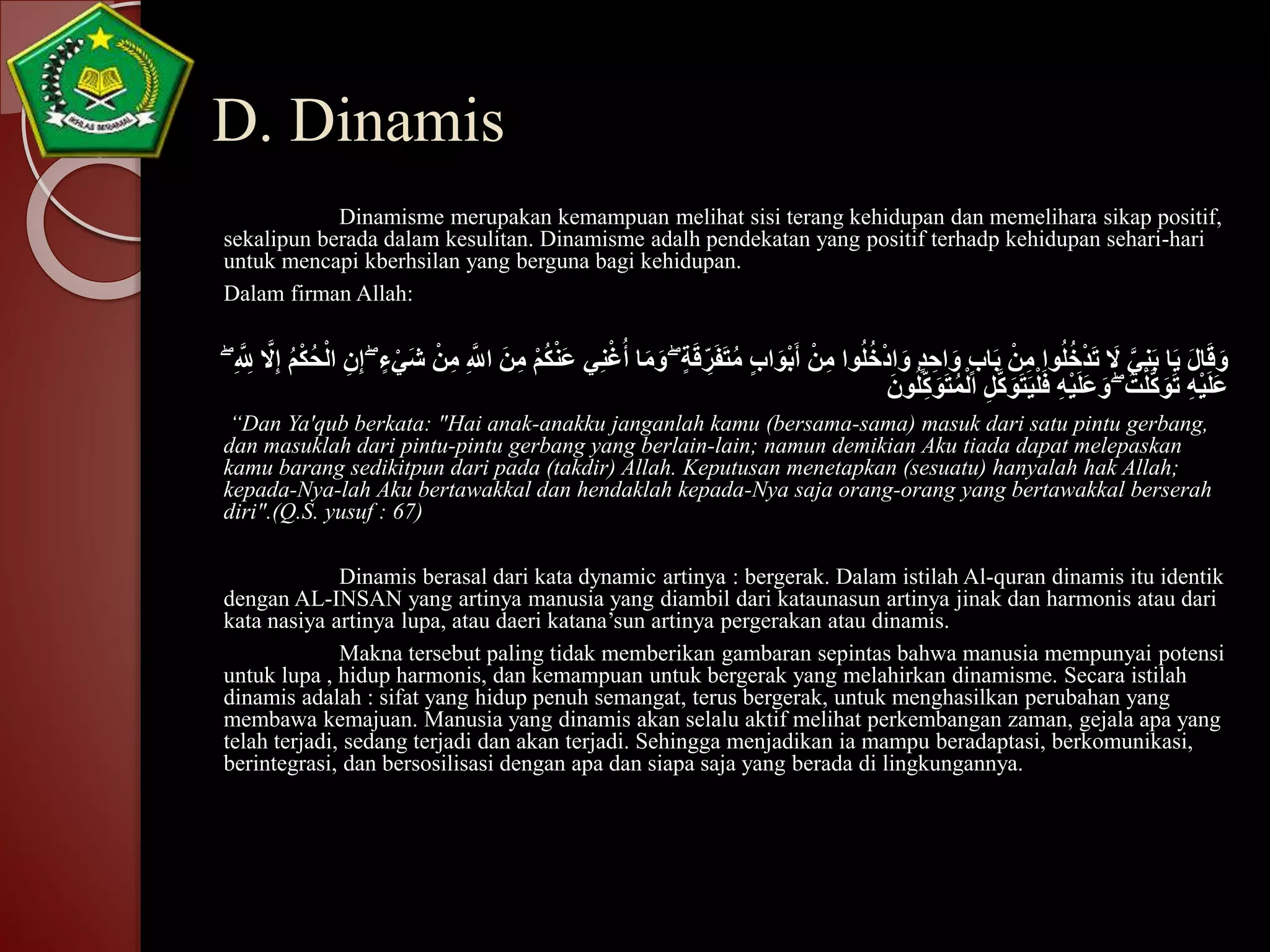 IKHLAS BERAMAL

D. Dinamis

Dinamisme merupakan kemampuan melihat sisi terang kehidupan dan memelihara sikap positif, sekalipun berada dalam kesulitan. Dinamisme adalh pendekatan yang positif terhadp kehidupan sehari-hari untuk mencapi kberhsilan yang berguna bagi kehidupan.

Dalam firman Allah:

وَقَالَ يَا بَنِيَّ لَا تَدْخُلُوا مِنْ بَابٍ وَاحِدٍ وَادْخُلُوا مِنْ أَبْوَابٍ مُتَفَرِّقَةٍ ۖ وَمَا أُغْنِي عَنْكُمْ مِنَ اللَّهِ مِنْ شَيْءٍ ۖ إِنِ الْحُكْمُ إِلَّا لِلَّهِ ۖ عَلَيْهِ تَوَكَّلْتُ ۖ وَعَلَيْهِ فَلْيَتَوَكَّلِ الْمُتَوَكِّلُونَ

“Dan Ya'qub berkata: "Hai anak-anakku janganlah kamu (bersama-sama) masuk dari satu pintu gerbang, dan masuklah dari pintu-pintu gerbang yang berlain-lain; namun demikian Aku tiada dapat melepaskan kamu barang sedikitpun dari pada (takdir) Allah. Keputusan menetapkan (sesuatu) hanyalah hak Allah; kepada-Nya-lah Aku bertawakkal dan hendaklah kepada-Nya saja orang-orang yang bertawakkal berserah diri".(Q.S. yusuf : 67)

Dinamis berasal dari kata dynamic artinya : bergerak. Dalam istilah Al-quran dinamis itu identik dengan AL-INSAN yang artinya manusia yang diambil dari kataunasun artinya jinak dan harmonis atau dari kata nasiya artinya lupa, atau daeri katana’sun artinya pergerakan atau dinamis.

Makna tersebut paling tidak memberikan gambaran sepintas bahwa manusia mempunyai potensi untuk lupa , hidup harmonis, dan kemampuan untuk bergerak yang melahirkan dinamisme. Secara istilah dinamis adalah : sifat yang hidup penuh semangat, terus bergerak, untuk menghasilkan perubahan yang membawa kemajuan. Manusia yang dinamis akan selalu aktif melihat perkembangan zaman, gejala apa yang telah terjadi, sedang terjadi dan akan terjadi. Sehingga menjadikan ia mampu beradaptasi, berkomunikasi, berintegrasi, dan bersosilisasi dengan apa dan siapa saja yang berada di lingkungannya.